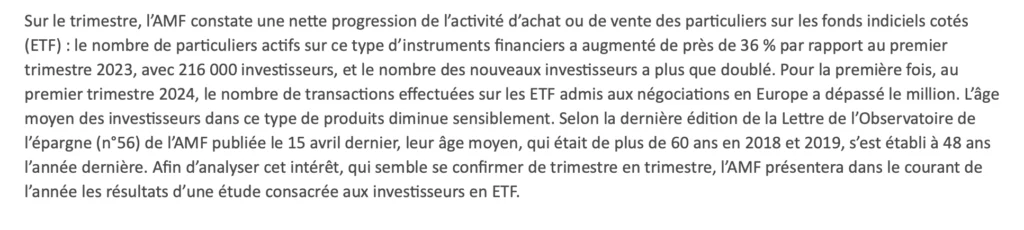 Sur le trimestre, l'AMF constate une nette progression de l'activité d'achat ou de vente des particuliers sur les fonds indiciels cotés (ETF) : le nombre de particuliers actifs sur ce type d'instruments financiers a augmenté de près de 36 % par rapport au premier trimestre 2023, avec 216 000 investisseurs, et le nombre des nouveaux investisseurs a plus que doublé. Pour la première fois, au premier trimestre 2024, le nombre de transactions effectuées sur les ETF admis aux négociations en Europe a dépassé le million. L'âge moyen des investisseurs dans ce type de produits diminue sensiblement. Selon la dernière édition de la Lettre de l'Observatoire de l'épargne (n°56) de l'AMF publiée le 15 avril dernier, leur âge moyen, qui était de plus de 60 ans en 2018 et 2019, s'est établi à 48 ans l'année dernière. Afin d'analyser cet intérêt, qui semble se confirmer de trimestre en trimestre, l'AMF présentera dans le courant de l'année les résultats d'une étude consacrée aux investisseurs en ETF.